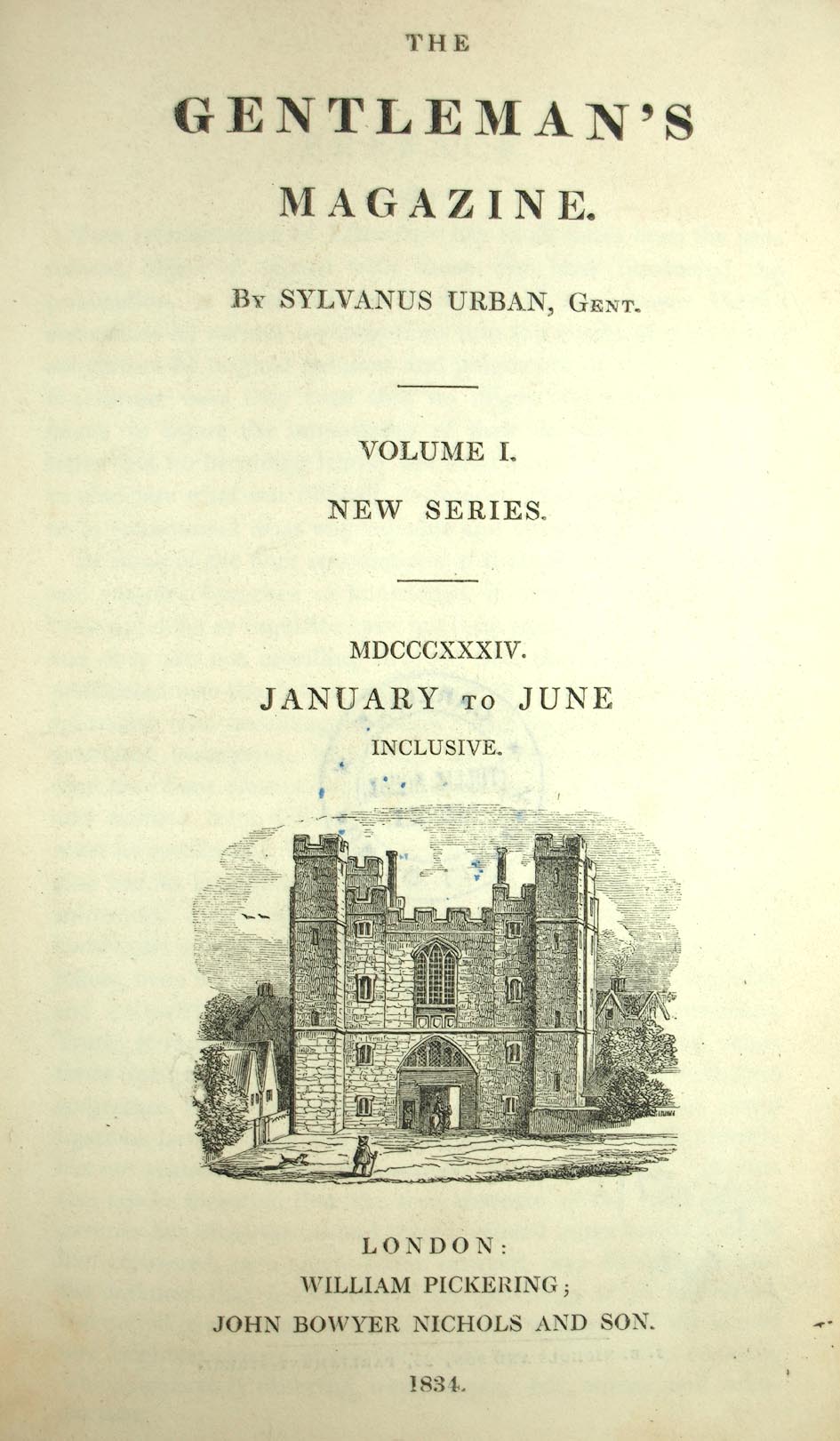 THE

GENTLEMAN'S

MAGAZINE.

By SYLVANUS URBAN, Gent.

VOLUME I.

NEW SERIES.

MDCCCXXXIV.

JANUARY to JUNE

INCLUSIVE.

LONDON:

WILLIAM PICKERING;

JOHN BOWYER NICHOLS AND SON.

1834.